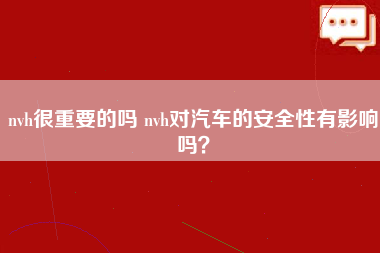 nvh很重要的吗 nvh对汽车的安全性有影响吗？